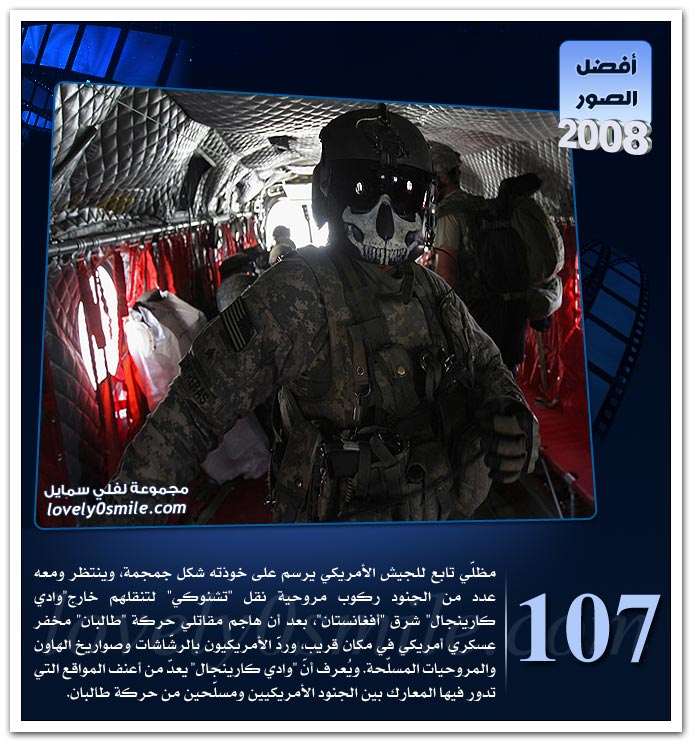 أفضل الصور 2008

مجموعة لفلي سمايل
lovely0smile.com

107

مظلّي تابع للجيش الأمريكي يرسم على خوذته شكل جمجمة، وينتظر ومعه عدد من الجنود ركوب مروحية نقل "تشنوكي" لتنقلهم خارج"وادي كارينجال" شرق "أفغانستان"، بعد أن هاجم مقاتلي حركة "طالبان" مخفر عسكري أمريكي في مكان قريب، وردّ الأمريكيون بالرشّاشات وصواريخ الهاون والمروحيات المسلّحة. ويُعرف أنّ "وادي كارينجال" يعدّ من أعنف المواقع التي تدور فيها المعارك بين الجنود الأمريكيين ومسلّحين من حركة طالبان.